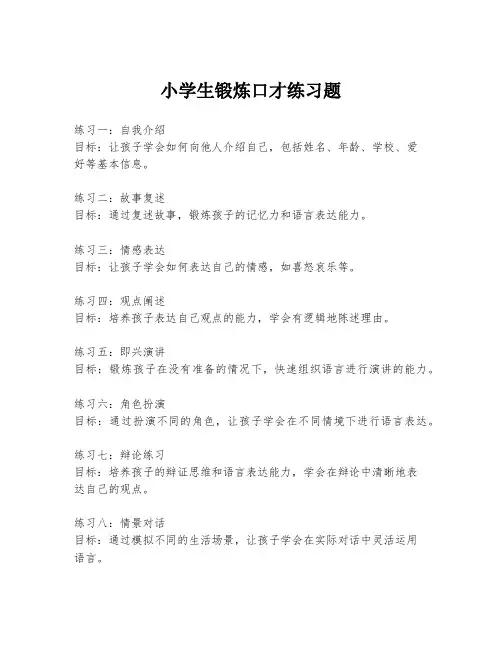 小学生锻炼口才练习题

练习一：自我介绍
目标：让孩子学会如何向他人介绍自己，包括姓名、年龄、学校、爱好等基本信息。

练习二：故事复述
目标：通过复述故事，锻炼孩子的记忆力和语言表达能力。

练习三：情感表达
目标：让孩子学会如何表达自己的情感，如喜怒哀乐等。

练习四：观点阐述
目标：培养孩子表达自己观点的能力，学会有逻辑地陈述理由。

练习五：即兴演讲
目标：锻炼孩子在没有准备的情况下，快速组织语言进行演讲的能力。

练习六：角色扮演
目标：通过扮演不同的角色，让孩子学会在不同情境下进行语言表达。

练习七：辩论练习
目标：培养孩子的辩证思维和语言表达能力，学会在辩论中清晰地表达自己的观点。

练习八：情景对话
目标：通过模拟不同的生活场景，让孩子学会在实际对话中灵活运用语言。